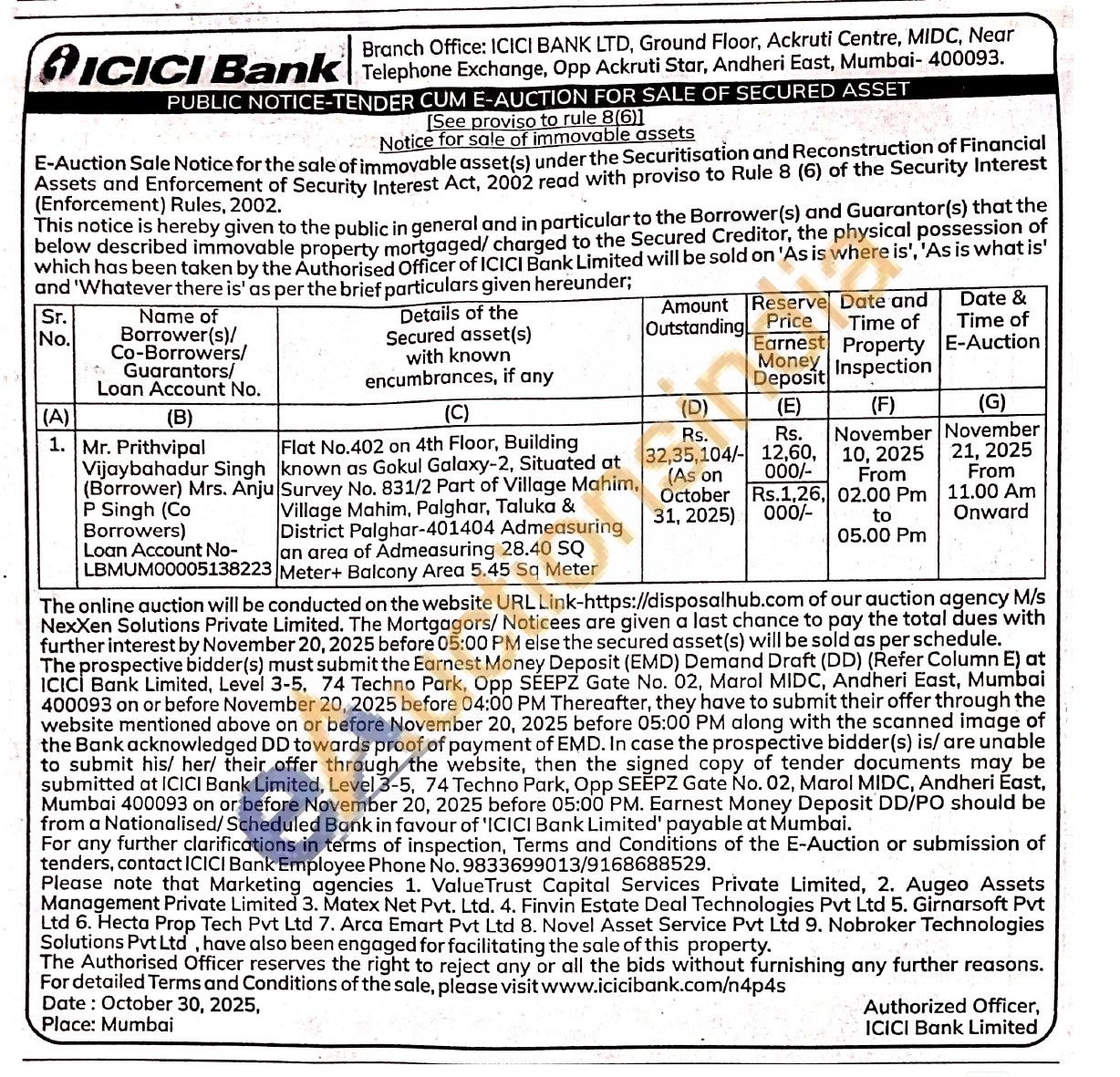 ICICI Bank

Branch Office: ICICI BANK LTD, Ground Floor, Ackruti Centre, MIDC, Near Telephone Exchange, Opp Ackruti Star, Andheri East, Mumbai- 400093.

PUBLIC NOTICE-TENDER CUM E-AUCTION FOR SALE OF SECURED ASSET

[See proviso to rule 8(6)]
Notice for sale of immovable assets

E-Auction Sale Notice for the sale of immovable asset(s) under the Securitisation and Reconstruction of Financial Assets and Enforcement of Security Interest Act, 2002 read with proviso to Rule 8 (6) of the Security Interest (Enforcement) Rules, 2002.
This notice is hereby given to the public in general and in particular to the Borrower(s) and Guarantor(s) that the below described immovable property mortgaged/ charged to the Secured Creditor, the physical possession of which has been taken by the Authorised Officer of ICICI Bank Limited will be sold on 'As is where is', 'As is what is' and 'Whatever there is' as per the brief particulars given hereunder;

| Sr. No. | Name of Borrower(s)/ Co-Borrowers/ Guarantors/ Loan Account No. | Details of the Secured asset(s) with known encumbrances, if any | Amount Outstanding | Reserve Price / Earnest Money Deposit | Date and Time of Property Inspection | Date & Time of E-Auction |
|---|---|---|---|---|---|---|
| (A) | (B) | (C) | (D) | (E) | (F) | (G) |
| 1. | Mr. Prithvipal Vijaybahadur Singh (Borrower) Mrs. Anju P Singh (Co Borrowers) Loan Account No- LBMUM00005138223 | Flat No.402 on 4th Floor, Building known as Gokul Galaxy-2, Situated at Survey No. 831/2 Part of Village Mahim, Village Mahim, Palghar, Taluka & District Palghar-401404 Admeasuring an area of Admeasuring 28.40 SQ Meter+ Balcony Area 5.45 Sq Meter | Rs. 32,35,104/- (As on October 31, 2025) | Rs. 12,60, 000/- / Rs.1,26, 000/- | November 10, 2025 From 02.00 Pm to 05.00 Pm | November 21, 2025 From 11.00 Am Onward |

The online auction will be conducted on the website URL Link-https://disposalhub.com of our auction agency M/s NexXen Solutions Private Limited. The Mortgagors/ Noticees are given a last chance to pay the total dues with further interest by November 20, 2025 before 05:00 PM else the secured asset(s) will be sold as per schedule.
The prospective bidder(s) must submit the Earnest Money Deposit (EMD) Demand Draft (DD) (Refer Column E) at ICICI Bank Limited, Level 3-5, 74 Techno Park, Opp SEEPZ Gate No. 02, Marol MIDC, Andheri East, Mumbai 400093 on or before November 20, 2025 before 04:00 PM Thereafter, they have to submit their offer through the website mentioned above on or before November 20, 2025 before 05:00 PM along with the scanned image of the Bank acknowledged DD towards proof of payment of EMD. In case the prospective bidder(s) is/ are unable to submit his/ her/ their offer through the website, then the signed copy of tender documents may be submitted at ICICI Bank Limited, Level 3-5, 74 Techno Park, Opp SEEPZ Gate No. 02, Marol MIDC, Andheri East, Mumbai 400093 on or before November 20, 2025 before 05:00 PM. Earnest Money Deposit DD/PO should be from a Nationalised/ Scheduled Bank in favour of 'ICICI Bank Limited' payable at Mumbai.
For any further clarifications in terms of inspection, Terms and Conditions of the E-Auction or submission of tenders, contact ICICI Bank Employee Phone No. 9833699013/9168688529.
Please note that Marketing agencies 1. ValueTrust Capital Services Private Limited, 2. Augeo Assets Management Private Limited 3. Matex Net Pvt. Ltd. 4. Finvin Estate Deal Technologies Pvt Ltd 5. Girnarsoft Pvt Ltd 6. Hecta Prop Tech Pvt Ltd 7. Arca Emart Pvt Ltd 8. Novel Asset Service Pvt Ltd 9. Nobroker Technologies Solutions Pvt Ltd , have also been engaged for facilitating the sale of this property.
The Authorised Officer reserves the right to reject any or all the bids without furnishing any further reasons.
For detailed Terms and Conditions of the sale, please visit www.icicibank.com/n4p4s
Date : October 30, 2025,
Place: Mumbai

Authorized Officer,
ICICI Bank Limited